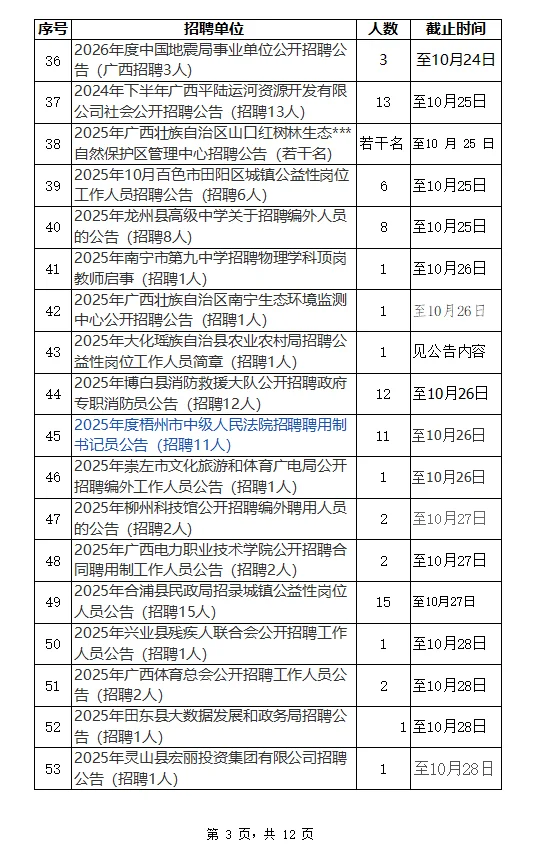 | 序号 | 招聘单位 | 人数 | 截止时间 |
|---|---|---|---|
| 36 | 2026年度中国地震局事业单位公开招聘公告（广西招聘3人） | 3 | 至10月24日 |
| 37 | 2024年下半年广西平陆运河资源开发有限公司社会公开招聘公告（招聘13人） | 13 | 至10月25日 |
| 38 | 2025年广西壮族自治区山口红树林生态***自然保护区管理中心招聘公告（若干名） | 若干名 | 至10 月 25 日 |
| 39 | 2025年10月百色市田阳区城镇公益性岗位工作人员招聘公告（招聘6人） | 6 | 至10月25日 |
| 40 | 2025年龙州县高级中学关于招聘编外人员的公告（招聘8人） | 8 | 至10月25日 |
| 41 | 2025年南宁市第九中学招聘物理学科顶岗教师启事（招聘1人） | 1 | 至10月26日 |
| 42 | 2025年广西壮族自治区南宁生态环境监测中心公开招聘公告（招聘1人） | 1 | 至10月26日 |
| 43 | 2025年大化瑶族自治县农业农村局招聘公益性岗位工作人员简章（招聘1人） | 1 | 见公告内容 |
| 44 | 2025年博白县消防救援大队公开招聘政府专职消防员公告（招聘12人） | 12 | 至10月26日 |
| 45 | 2025年度梧州市中级人民法院招聘聘用制书记员公告（招聘11人） | 11 | 至10月26日 |
| 46 | 2025年崇左市文化旅游和体育广电局公开招聘编外工作人员公告（招聘1人） | 1 | 至10月26日 |
| 47 | 2025年柳州科技馆公开招聘编外聘用人员的公告（招聘2人） | 2 | 至10月27日 |
| 48 | 2025年广西电力职业技术学院公开招聘合同聘用制工作人员公告（招聘2人） | 2 | 至10月27日 |
| 49 | 2025年合浦县民政局招录城镇公益性岗位人员公告（招聘15人） | 15 | 至10月27日 |
| 50 | 2025年兴业县残疾人联合会公开招聘工作人员公告（招聘1人） | 1 | 至10月28日 |
| 51 | 2025年广西体育总会公开招聘工作人员公告（招聘2人） | 2 | 至10月28日 |
| 52 | 2025年田东县大数据发展和政务局招聘公告（招聘1人） | 1 | 至10月28日 |
| 53 | 2025年灵山县宏丽投资集团有限公司招聘公告（招聘1人） | 1 | 至10月28日 |

第 3 页，共 12 页